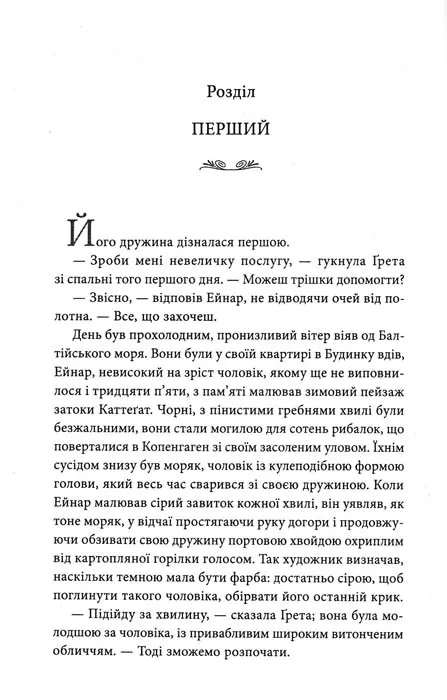 Розділ

ПЕРШИЙ

Його дружина дізналася першою.

— Зроби мені невеличку послугу, — гукнула Ґрета зі спальні того першого дня. — Можеш трішки допомогти?

— Звісно, — відповів Ейнар, не відводячи очей від полотна. — Все, що захочеш.

День був прохолодним, пронизливий вітер віяв од Балтійського моря. Вони були у своїй квартирі в Будинку вдів, Ейнар, невисокий на зріст чоловік, якому ще не виповнилося і тридцяти п'яти, з пам'яті малював зимовий пейзаж затоки Каттеґат. Чорні, з пінистими гребнями хвилі були безжальними, вони стали могилою для сотень рибалок, що поверталися в Копенгаген зі своїм засоленим уловом. Їхнім сусідом знизу був моряк, чоловік із кулеподібною формою голови, який весь час сварився зі своєю дружиною. Коли Ейнар малював сірий завиток кожної хвилі, він уявляв, як тоне моряк, у відчаї простягаючи руку догори і продовжуючи обзивати свою дружину портовою хвойдою охриплим від картопляної горілки голосом. Так художник визначав, наскільки темною мала бути фарба: достатньо сірою, щоб поглинути такого чоловіка, обірвати його останній крик.

— Підійду за хвилину, — сказала Ґрета; вона була молодшою за чоловіка, із привабливим широким витонченим обличчям. — Тоді зможемо розпочати.